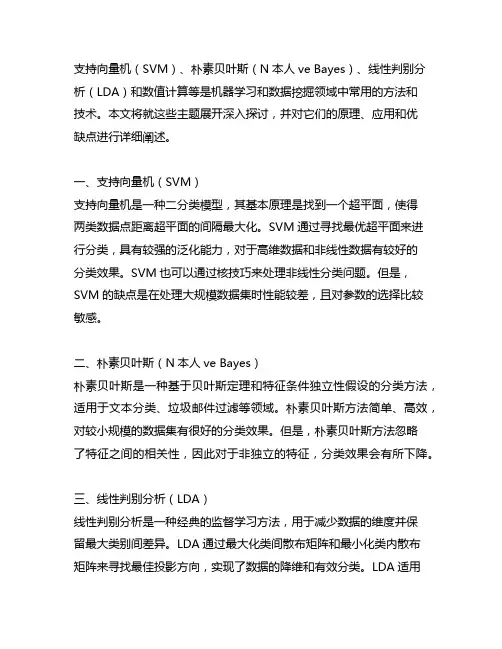 支持向量机（SVM）、朴素贝叶斯（N 本人 ve Bayes）、线性判别分析（LDA）和数值计算等是机器学习和数据挖掘领域中常用的方法和技术。本文将就这些主题展开深入探讨，并对它们的原理、应用和优缺点进行详细阐述。

一、支持向量机（SVM）
支持向量机是一种二分类模型，其基本原理是找到一个超平面，使得两类数据点距离超平面的间隔最大化。SVM 通过寻找最优超平面来进行分类，具有较强的泛化能力，对于高维数据和非线性数据有较好的分类效果。SVM 也可以通过核技巧来处理非线性分类问题。但是，SVM 的缺点是在处理大规模数据集时性能较差，且对参数的选择比较敏感。

二、朴素贝叶斯（N 本人 ve Bayes）
朴素贝叶斯是一种基于贝叶斯定理和特征条件独立性假设的分类方法，适用于文本分类、垃圾邮件过滤等领域。朴素贝叶斯方法简单、高效，对较小规模的数据集有很好的分类效果。但是，朴素贝叶斯方法忽略了特征之间的相关性，因此对于非独立的特征，分类效果会有所下降。

三、线性判别分析（LDA）
线性判别分析是一种经典的监督学习方法，用于减少数据的维度并保留最大类别间差异。LDA 通过最大化类间散布矩阵和最小化类内散布矩阵来寻找最佳投影方向，实现了数据的降维和有效分类。LDA 适用